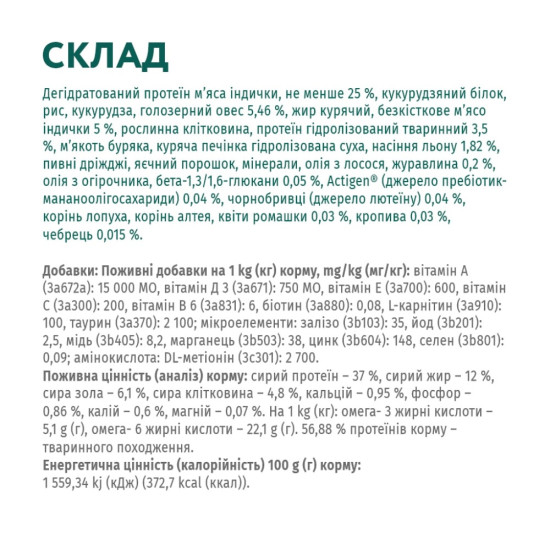 СКЛАД

Дегідратований протеїн м'яса індички, не менше 25 %, кукурудзяний білок, рис, кукурудза, голозерний овес 5,46 %, жир курячий, безкісткове м'ясо індички 5 %, рослинна клітковина, протеїн гідролізований тваринний 3,5 %, м'якоть буряка, куряча печінка гідролізована суха, насіння льону 1,82 %, пивні дріжджі, яєчний порошок, мінерали, олія з лосося, журавлина 0,2 %, олія з огірочника, бета-1,3/1,6-глюкани 0,05 %, Actigen® (джерело пребіотик-мананоолігосахариди) 0,04 %, чорнобривці (джерело лютеїну) 0,04 %, корінь лопуха, корінь алтея, квіти ромашки 0,03 %, кропива 0,03 %, чебрець 0,015 %.

Добавки: Поживні добавки на 1 kg (кг) корму, mg/kg (мг/кг): вітамін А (3а672а): 15 000 МО, вітамін Д 3 (3а671): 750 МО, вітамін Е (3а700): 600, вітамін С (3а300): 200, вітамін В 6 (3а831): 6, біотин (3а880): 0,08, L-карнітин (3а910): 100, таурин (3а370): 2 100; мікроелементи: залізо (3b103): 35, йод (3b201): 2,5, мідь (3b405): 8,2, марганець (3b503): 38, цинк (3b604): 148, селен (3b801): 0,09; амінокислота: DL-метіонін (3с301): 2 700.
Поживна цінність (аналіз) корму: сирий протеїн – 37 %, сирий жир – 12 %, сира зола – 6,1 %, сира клітковина – 4,8 %, кальцій – 0,95 %, фосфор – 0,86 %, калій – 0,6 %, магній – 0,07 %. На 1 kg (кг): омега- 3 жирні кислоти – 5,1 g (г), омега- 6 жирні кислоти – 22,1 g (г). 56,88 % протеїнів корму – тваринного походження.
Енергетична цінність (калорійність) 100 g (г) корму:
1 559,34 kj (кДж) (372,7 kcal (ккал)).